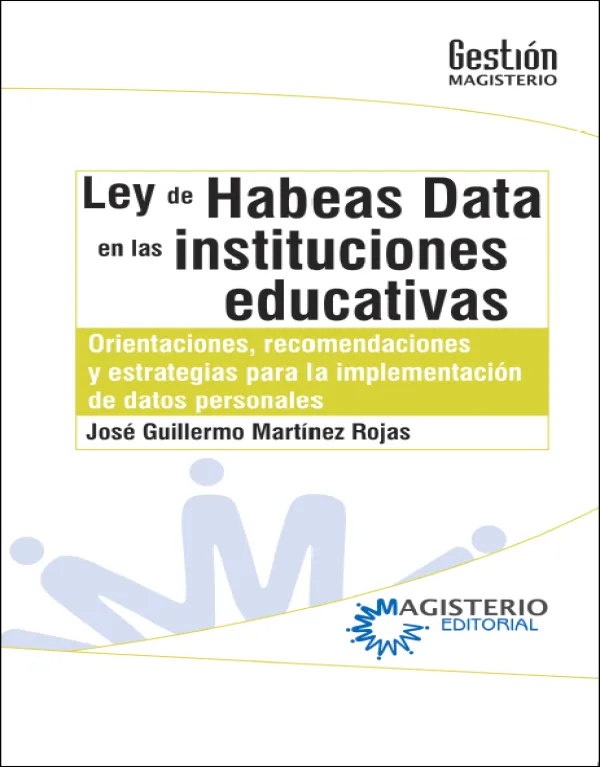 Gestión
MAGISTERIO

Ley de Habeas Data en las instituciones educativas

Orientaciones, recomendaciones y estrategias para la implementación de datos personales

José Guillermo Martínez Rojas

MAGISTERIO
EDITORIAL